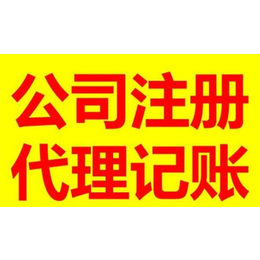 公司注册
代理记账